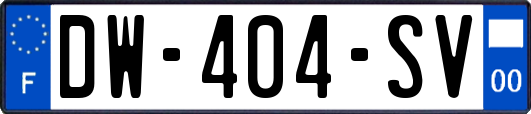 F
DW-404-SV
00